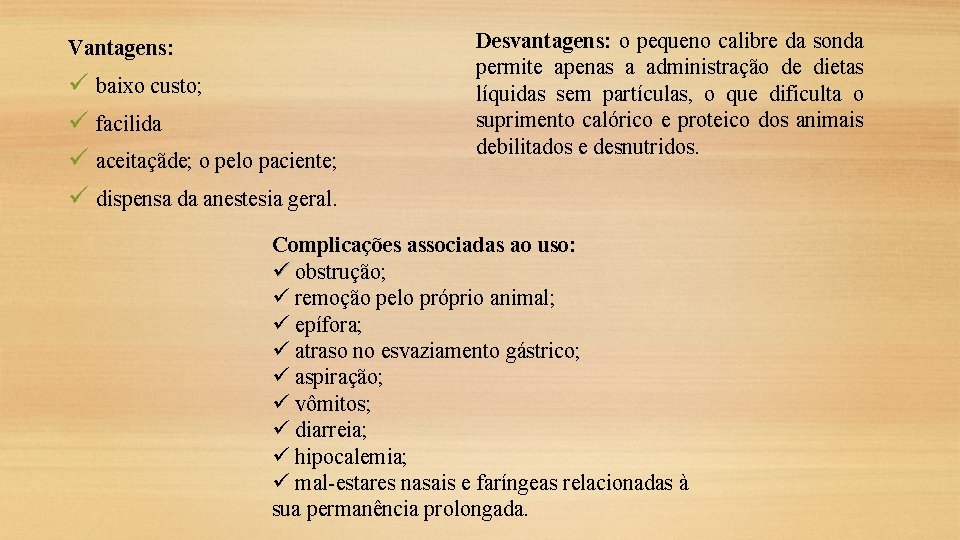 Vantagens:
✓ baixo custo;
✓ facilida
✓ aceitaçãde; o pelo paciente;
✓ dispensa da anestesia geral.

Desvantagens: o pequeno calibre da sonda permite apenas a administração de dietas líquidas sem partículas, o que dificulta o suprimento calórico e proteico dos animais debilitados e desnutridos.

Complicações associadas ao uso:
✓ obstrução;
✓ remoção pelo próprio animal;
✓ epífora;
✓ atraso no esvaziamento gástrico;
✓ aspiração;
✓ vômitos;
✓ diarreia;
✓ hipocalemia;
✓ mal-estares nasais e faríngeas relacionadas à sua permanência prolongada.